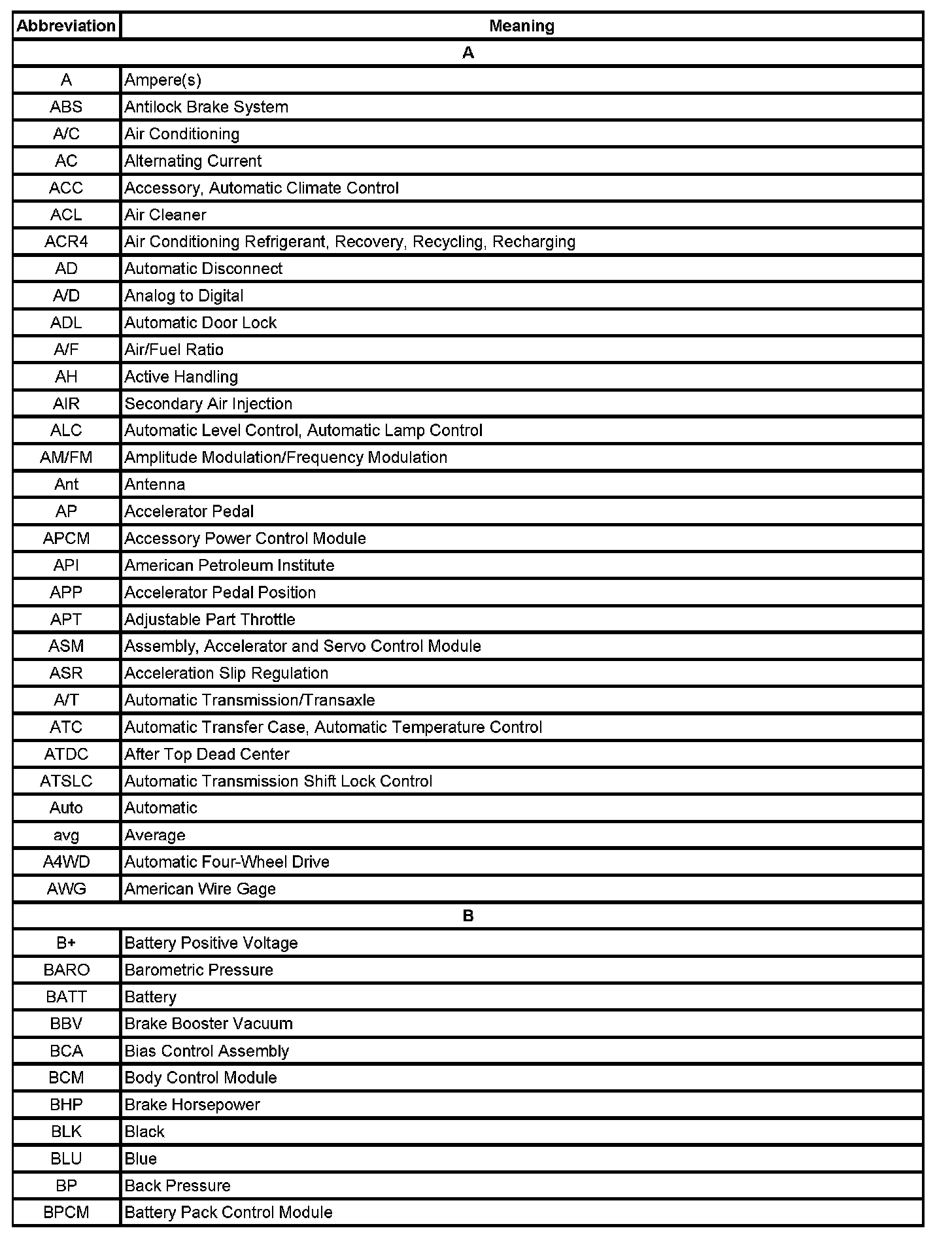 | Abbreviation | Meaning |
|---|---|
| A | |
| A | Ampere(s) |
| ABS | Antilock Brake System |
| A/C | Air Conditioning |
| AC | Alternating Current |
| ACC | Accessory, Automatic Climate Control |
| ACL | Air Cleaner |
| ACR4 | Air Conditioning Refrigerant, Recovery, Recycling, Recharging |
| AD | Automatic Disconnect |
| A/D | Analog to Digital |
| ADL | Automatic Door Lock |
| A/F | Air/Fuel Ratio |
| AH | Active Handling |
| AIR | Secondary Air Injection |
| ALC | Automatic Level Control, Automatic Lamp Control |
| AM/FM | Amplitude Modulation/Frequency Modulation |
| Ant | Antenna |
| AP | Accelerator Pedal |
| APCM | Accessory Power Control Module |
| API | American Petroleum Institute |
| APP | Accelerator Pedal Position |
| APT | Adjustable Part Throttle |
| ASM | Assembly, Accelerator and Servo Control Module |
| ASR | Acceleration Slip Regulation |
| A/T | Automatic Transmission/Transaxle |
| ATC | Automatic Transfer Case, Automatic Temperature Control |
| ATDC | After Top Dead Center |
| ATSLC | Automatic Transmission Shift Lock Control |
| Auto | Automatic |
| avg | Average |
| A4WD | Automatic Four-Wheel Drive |
| AWG | American Wire Gage |
| B | |
| B+ | Battery Positive Voltage |
| BARO | Barometric Pressure |
| BATT | Battery |
| BBV | Brake Booster Vacuum |
| BCA | Bias Control Assembly |
| BCM | Body Control Module |
| BHP | Brake Horsepower |
| BLK | Black |
| BLU | Blue |
| BP | Back Pressure |
| BPCM | Battery Pack Control Module |